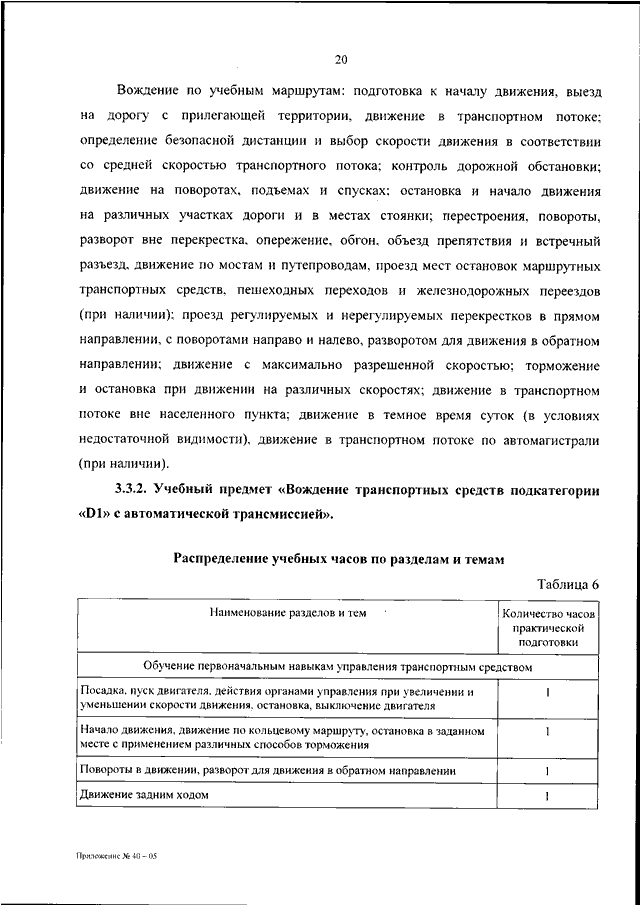 20

Вождение по учебным маршрутам: подготовка к началу движения, выезд на дорогу с прилегающей территории, движение в транспортном потоке; определение безопасной дистанции и выбор скорости движения в соответствии со средней скоростью транспортного потока; контроль дорожной обстановки; движение на поворотах, подъемах и спусках; остановка и начало движения на различных участках дороги и в местах стоянки; перестроения, повороты, разворот вне перекрестка, опережение, обгон, объезд препятствия и встречный разъезд, движение по мостам и путепроводам, проезд мест остановок маршрутных транспортных средств, пешеходных переходов и железнодорожных переездов (при наличии); проезд регулируемых и нерегулируемых перекрестков в прямом направлении, с поворотами направо и налево, разворотом для движения в обратном направлении; движение с максимально разрешенной скоростью; торможение и остановка при движении на различных скоростях; движение в транспортном потоке вне населенного пункта; движение в темное время суток (в условиях недостаточной видимости), движение в транспортном потоке по автомагистрали (при наличии).

3.3.2. Учебный предмет «Вождение транспортных средств подкатегории «D1» с автоматической трансмиссией».

Распределение учебных часов по разделам и темам

Таблица 6

| Наименование разделов и тем | Количество часов практической подготовки |
|---|---|
| Обучение первоначальным навыкам управления транспортным средством | |
| Посадка, пуск двигателя, действия органами управления при увеличении и уменьшении скорости движения, остановка, выключение двигателя | 1 |
| Начало движения, движение по кольцевому маршруту, остановка в заданном месте с применением различных способов торможения | 1 |
| Повороты в движении, разворот для движения в обратном направлении | 1 |
| Движение задним ходом | 1 |

Приложение № 40 – 05